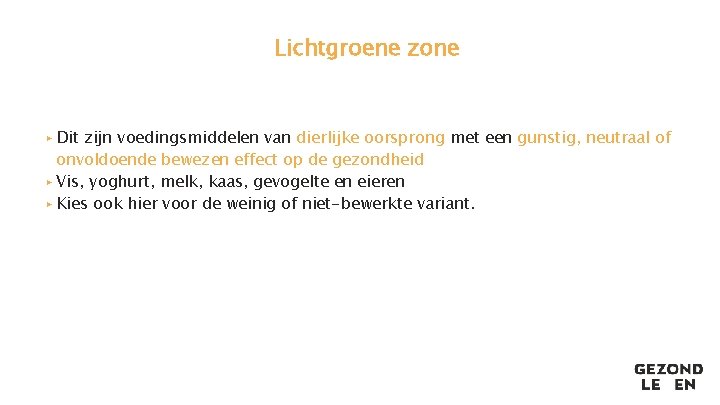 Lichtgroene zone

▸ Dit zijn voedingsmiddelen van dierlijke oorsprong met een gunstig, neutraal of onvoldoende bewezen effect op de gezondheid
▸ Vis, yoghurt, melk, kaas, gevogelte en eieren
▸ Kies ook hier voor de weinig of niet-bewerkte variant.

GEZOND
LE EN